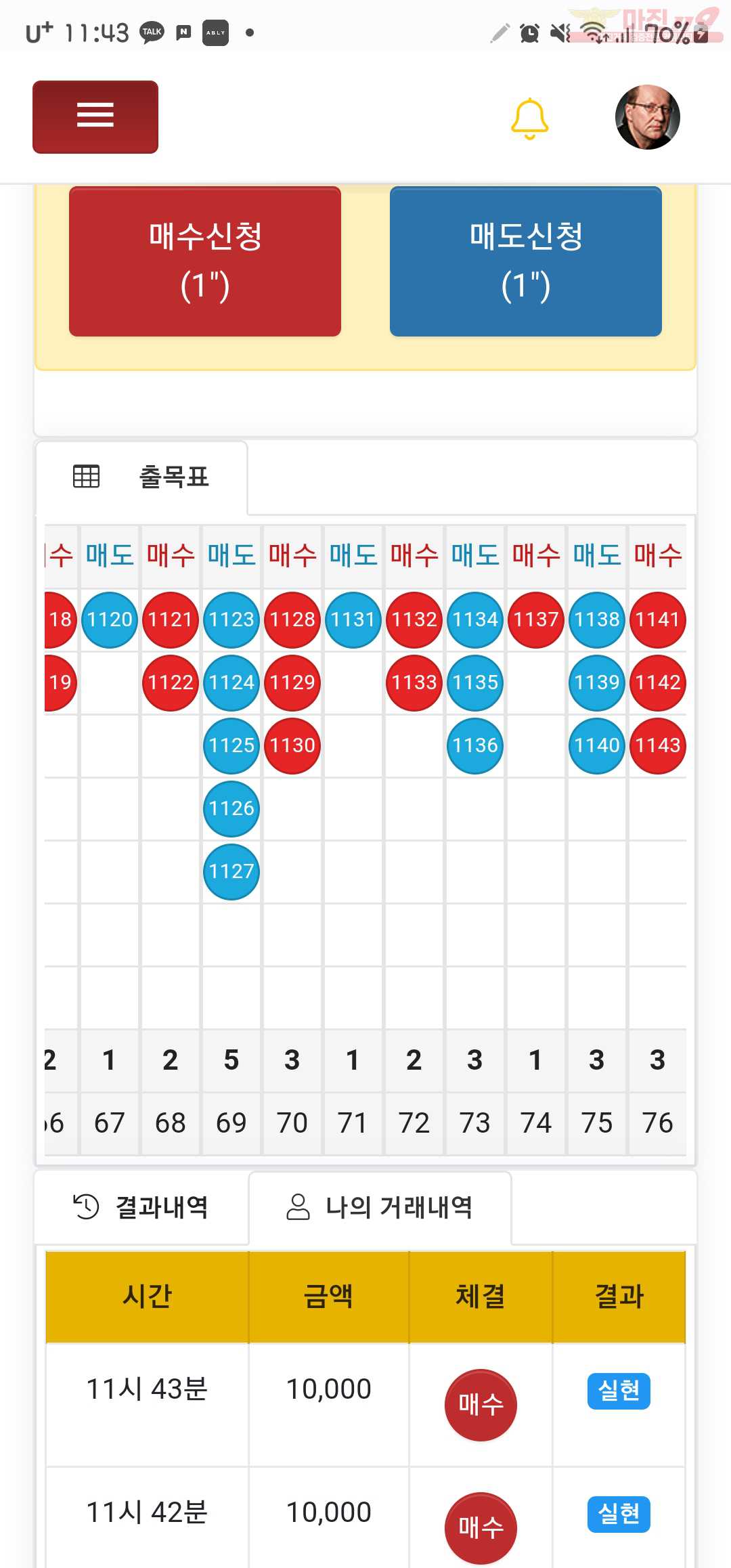 U⁺ 11:43 TALK N ABLY •

70%

매수신청
(1")

매도신청
(1")

출목표

| 수 | 매도 | 매수 | 매도 | 매수 | 매도 | 매수 | 매도 | 매수 | 매도 | 매수 |
|---|---|---|---|---|---|---|---|---|---|---|
| 18 | 1120 | 1121 | 1123 | 1128 | 1131 | 1132 | 1134 | 1137 | 1138 | 1141 |
| 19 | | 1122 | 1124 | 1129 | | 1133 | 1135 | | 1139 | 1142 |
| | | | 1125 | 1130 | | | 1136 | | 1140 | 1143 |
| | | | 1126 | | | | | | | |
| | | | 1127 | | | | | | | |
| | | | | | | | | | | |
| | | | | | | | | | | |
| 2 | 1 | 2 | 5 | 3 | 1 | 2 | 3 | 1 | 3 | 3 |
| 6 | 67 | 68 | 69 | 70 | 71 | 72 | 73 | 74 | 75 | 76 |

결과내역

나의 거래내역

| 시간 | 금액 | 체결 | 결과 |
|---|---|---|---|
| 11시 43분 | 10,000 | 매수 | 실현 |
| 11시 42분 | 10,000 | 매수 | 실현 |